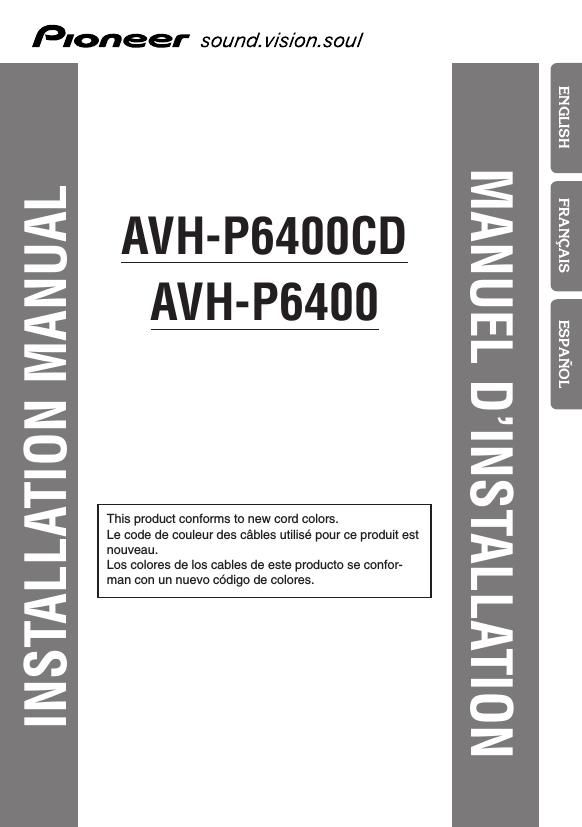 Pioneer sound.vision.soul

INSTALLATION MANUAL

AVH-P6400CD
AVH-P6400

This product conforms to new cord colors.
Le code de couleur des câbles utilisé pour ce produit est nouveau.
Los colores de los cables de este producto se conforman con un nuevo código de colores.

MANUEL D'INSTALLATION

ENGLISH
FRANÇAIS
ESPAÑOL